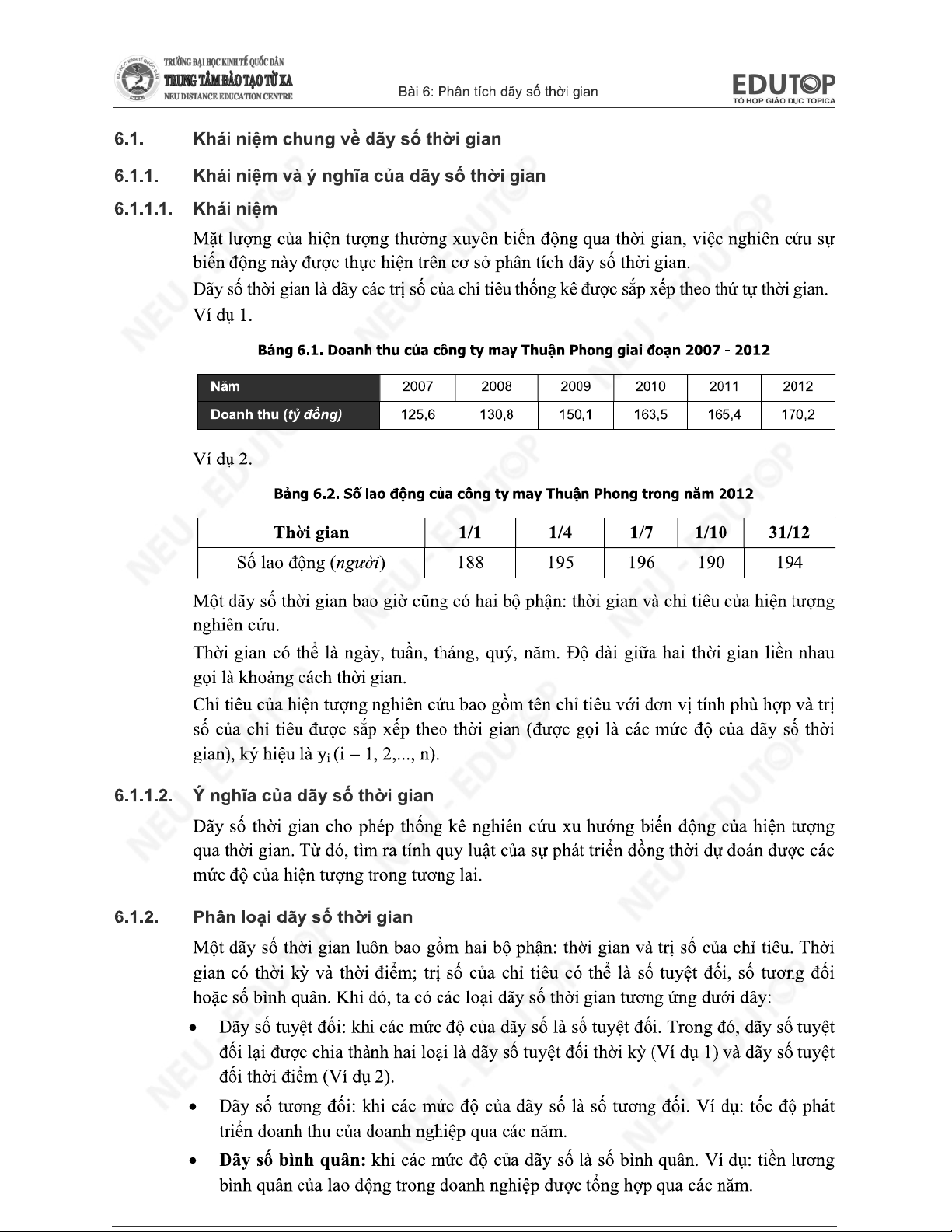 TRƯỜNG ĐẠI HỌC KINH TẾ QUỐC DÂN
TRUNG TÂM ĐÀO TẠO TỪ XA
NEU DISTANCE EDUCATION CENTRE

Bài 6: Phân tích dãy số thời gian

EDUTOP
TỔ HỢP GIÁO DỤC TOPICA

6.1. Khái niệm chung về dãy số thời gian

6.1.1. Khái niệm và ý nghĩa của dãy số thời gian

6.1.1.1. Khái niệm

Mặt lượng của hiện tượng thường xuyên biến động qua thời gian, việc nghiên cứu sự biến động này được thực hiện trên cơ sở phân tích dãy số thời gian.

Dãy số thời gian là dãy các trị số của chỉ tiêu thống kê được sắp xếp theo thứ tự thời gian.

Ví dụ 1.

Bảng 6.1. Doanh thu của công ty may Thuận Phong giai đoạn 2007 - 2012

| Năm | 2007 | 2008 | 2009 | 2010 | 2011 | 2012 |
|---|---|---|---|---|---|---|
| Doanh thu (tỷ đồng) | 125,6 | 130,8 | 150,1 | 163,5 | 165,4 | 170,2 |

Ví dụ 2.

Bảng 6.2. Số lao động của công ty may Thuận Phong trong năm 2012

| Thời gian | 1/1 | 1/4 | 1/7 | 1/10 | 31/12 |
|---|---|---|---|---|---|
| Số lao động (người) | 188 | 195 | 196 | 190 | 194 |

Một dãy số thời gian bao giờ cũng có hai bộ phận: thời gian và chỉ tiêu của hiện tượng nghiên cứu.

Thời gian có thể là ngày, tuần, tháng, quý, năm. Độ dài giữa hai thời gian liền nhau gọi là khoảng cách thời gian.

Chỉ tiêu của hiện tượng nghiên cứu bao gồm tên chỉ tiêu với đơn vị tính phù hợp và trị số của chỉ tiêu được sắp xếp theo thời gian (được gọi là các mức độ của dãy số thời gian), ký hiệu là $y_i$ (i = 1, 2,..., n).

6.1.1.2. Ý nghĩa của dãy số thời gian

Dãy số thời gian cho phép thống kê nghiên cứu xu hướng biến động của hiện tượng qua thời gian. Từ đó, tìm ra tính quy luật của sự phát triển đồng thời dự đoán được các mức độ của hiện tượng trong tương lai.

6.1.2. Phân loại dãy số thời gian

Một dãy số thời gian luôn bao gồm hai bộ phận: thời gian và trị số của chỉ tiêu. Thời gian có thời kỳ và thời điểm; trị số của chỉ tiêu có thể là số tuyệt đối, số tương đối hoặc số bình quân. Khi đó, ta có các loại dãy số thời gian tương ứng dưới đây:

• Dãy số tuyệt đối: khi các mức độ của dãy số là số tuyệt đối. Trong đó, dãy số tuyệt đối lại được chia thành hai loại là dãy số tuyệt đối thời kỳ (Ví dụ 1) và dãy số tuyệt đối thời điểm (Ví dụ 2).

• Dãy số tương đối: khi các mức độ của dãy số là số tương đối. Ví dụ: tốc độ phát triển doanh thu của doanh nghiệp qua các năm.

• Dãy số bình quân: khi các mức độ của dãy số là số bình quân. Ví dụ: tiền lương bình quân của lao động trong doanh nghiệp được tổng hợp qua các năm.